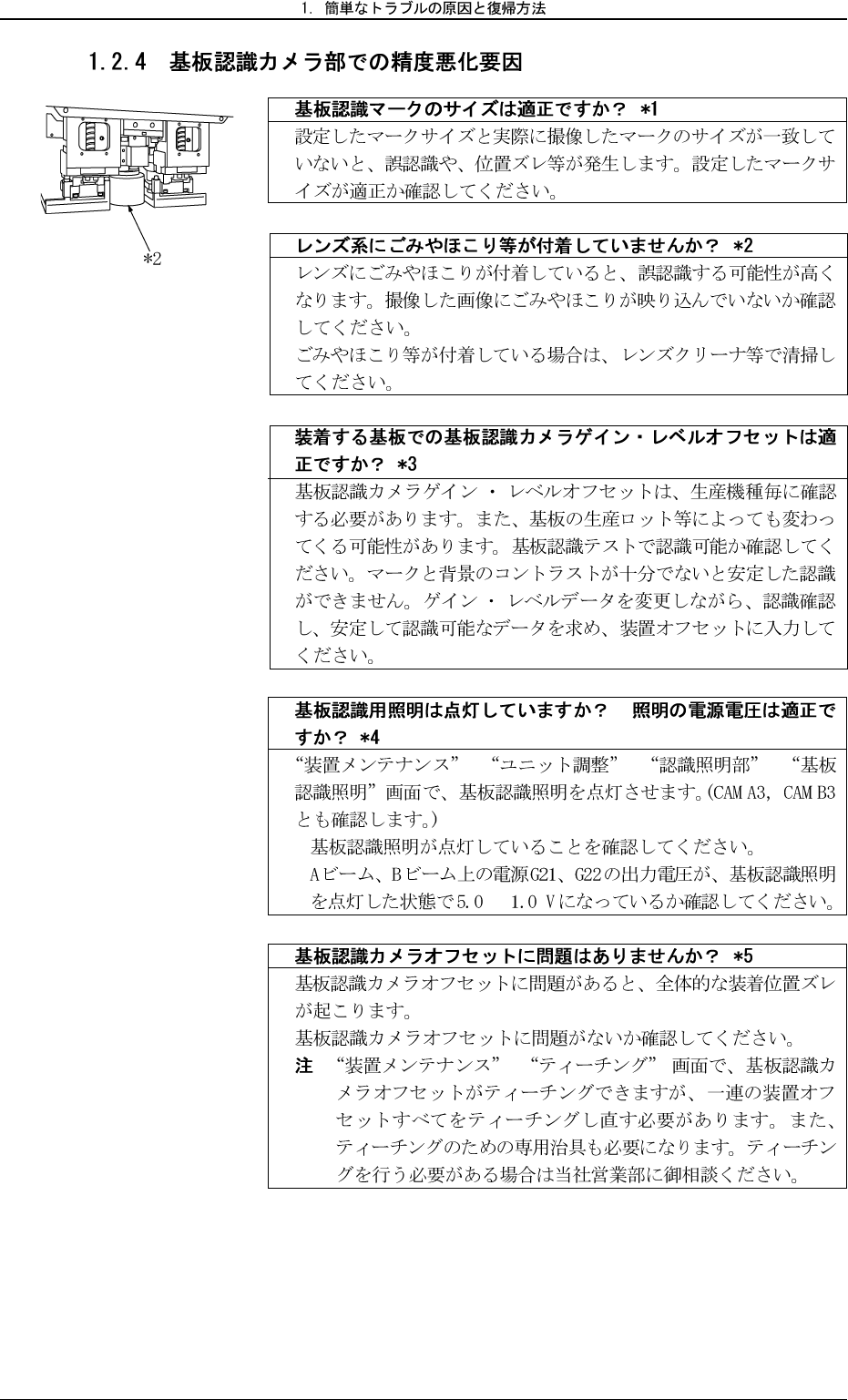 1. 簡単なトラブルの原因と復帰方法

1.2.4 基板認識カメラ部での精度悪化要因

*2

基板認識マークのサイズは適正ですか？ *1

設定したマークサイズと実際に撮像したマークのサイズが一致していないと、誤認識や、位置ズレ等が発生します。設定したマークサイズが適正か確認してください。

レンズ系にごみやほこり等が付着していませんか？ *2

レンズにごみやほこりが付着していると、誤認識する可能性が高くなります。撮像した画像にごみやほこりが映り込んでいないか確認してください。
ごみやほこり等が付着している場合は、レンズクリーナ等で清掃してください。

装着する基板での基板認識カメラゲイン・レベルオフセットは適正ですか？ *3

基板認識カメラゲイン ・ レベルオフセットは、生産機種毎に確認する必要があります。また、基板の生産ロット等によっても変わってくる可能性があります。基板認識テストで認識可能か確認してください。マークと背景のコントラストが十分でないと安定した認識ができません。ゲイン ・ レベルデータを変更しながら、認識確認し、安定して認識可能なデータを求め、装置オフセットに入力してください。

基板認識用照明は点灯していますか？ 照明の電源電圧は適正ですか？ *4

“装置メンテナンス” “ユニット調整” “認識照明部” “基板認識照明”画面で、基板認識照明を点灯させます。(CAM A3, CAM B3とも確認します。)
基板認識照明が点灯していることを確認してください。
Aビーム、Bビーム上の電源G21、G22の出力電圧が、基板認識照明を点灯した状態で5.0 1.0 Vになっているか確認してください。

基板認識カメラオフセットに問題はありませんか？ *5

基板認識カメラオフセットに問題があると、全体的な装着位置ズレが起こります。
基板認識カメラオフセットに問題がないか確認してください。
注 “装置メンテナンス” “ティーチング” 画面で、基板認識カメラオフセットがティーチングできますが、一連の装置オフセットすべてをティーチングし直す必要があります。また、ティーチングのための専用治具も必要になります。ティーチングを行う必要がある場合は当社営業部に御相談ください。